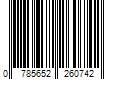 0 785652 260742